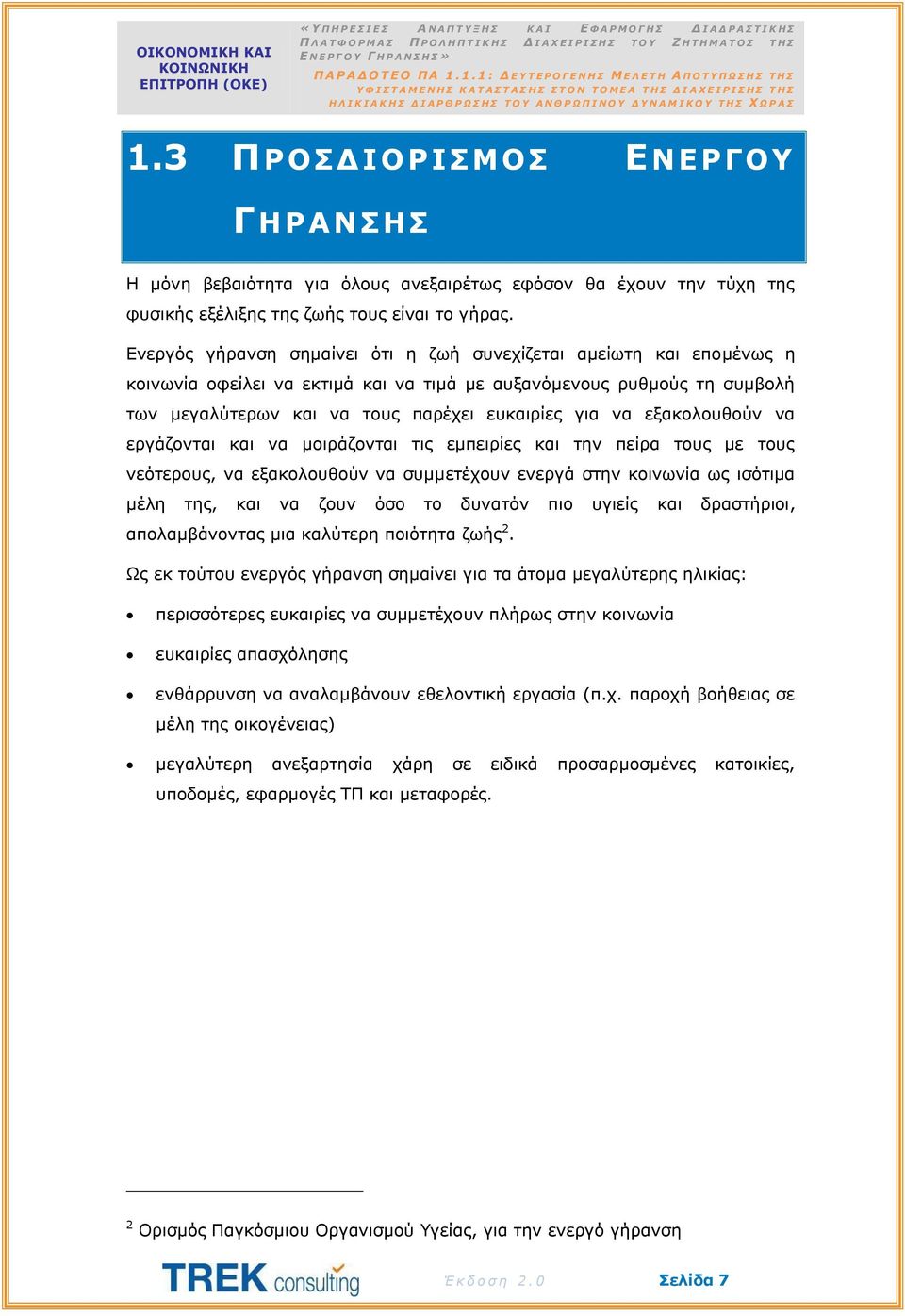 ΟΙΚΟΝΟΜΙΚΗ ΚΑΙ ΚΟΙΝΩΝΙΚΗ ΕΠΙΤΡΟΠΗ (ΟΚΕ)

«ΥΠΗΡΕΣΙΕΣ ΑΝΑΠΤΥΞΗΣ ΚΑΙ ΕΦΑΡΜΟΓΗΣ ΔΙΑΔΡΑΣΤΙΚΗΣ ΠΛΑΤΦΟΡΜΑΣ ΠΡΟΛΗΠΤΙΚΗΣ ΔΙΑΧΕΙΡΙΣΗΣ ΤΟΥ ΖΗΤΗΜΑΤΟΣ ΤΗΣ ΕΝΕΡΓΟΥ ΓΗΡΑΝΣΗΣ»

ΠΑΡΑΔΟΤΕΟ ΠΑ 1.1.1: ΔΕΥΤΕΡΟΓΕΝΗΣ ΜΕΛΕΤΗ ΑΠΟΤΥΠΩΣΗΣ ΤΗΣ ΥΦΙΣΤΑΜΕΝΗΣ ΚΑΤΑΣΤΑΣΗΣ ΣΤΟΝ ΤΟΜΕΑ ΤΗΣ ΔΙΑΧΕΙΡΙΣΗΣ ΤΗΣ ΗΛΙΚΙΑΚΗΣ ΔΙΑΡΘΡΩΣΗΣ ΤΟΥ ΑΝΘΡΩΠΙΝΟΥ ΔΥΝΑΜΙΚΟΥ ΤΗΣ ΧΩΡΑΣ

1.3 ΠΡΟΣΔΙΟΡΙΣΜΟΣ ΕΝΕΡΓΟΥ ΓΗΡΑΝΣΗΣ

Η μόνη βεβαιότητα για όλους ανεξαιρέτως εφόσον θα έχουν την τύχη της φυσικής εξέλιξης της ζωής τους είναι το γήρας.

Ενεργός γήρανση σημαίνει ότι η ζωή συνεχίζεται αμείωτη και επομένως η κοινωνία οφείλει να εκτιμά και να τιμά με αυξανόμενους ρυθμούς τη συμβολή των μεγαλύτερων και να τους παρέχει ευκαιρίες για να εξακολουθούν να εργάζονται και να μοιράζονται τις εμπειρίες και την πείρα τους με τους νεότερους, να εξακολουθούν να συμμετέχουν ενεργά στην κοινωνία ως ισότιμα μέλη της, και να ζουν όσο το δυνατόν πιο υγιείς και δραστήριοι, απολαμβάνοντας μια καλύτερη ποιότητα ζωής$^2$.

Ως εκ τούτου ενεργός γήρανση σημαίνει για τα άτομα μεγαλύτερης ηλικίας:

• περισσότερες ευκαιρίες να συμμετέχουν πλήρως στην κοινωνία
• ευκαιρίες απασχόλησης
• ενθάρρυνση να αναλαμβάνουν εθελοντική εργασία (π.χ. παροχή βοήθειας σε μέλη της οικογένειας)
• μεγαλύτερη ανεξαρτησία χάρη σε ειδικά προσαρμοσμένες κατοικίες, υποδομές, εφαρμογές ΤΠ και μεταφορές.

$^2$ Ορισμός Παγκόσμιου Οργανισμού Υγείας, για την ενεργό γήρανση

TREK consulting Έκδοση 2.0 Σελίδα 7